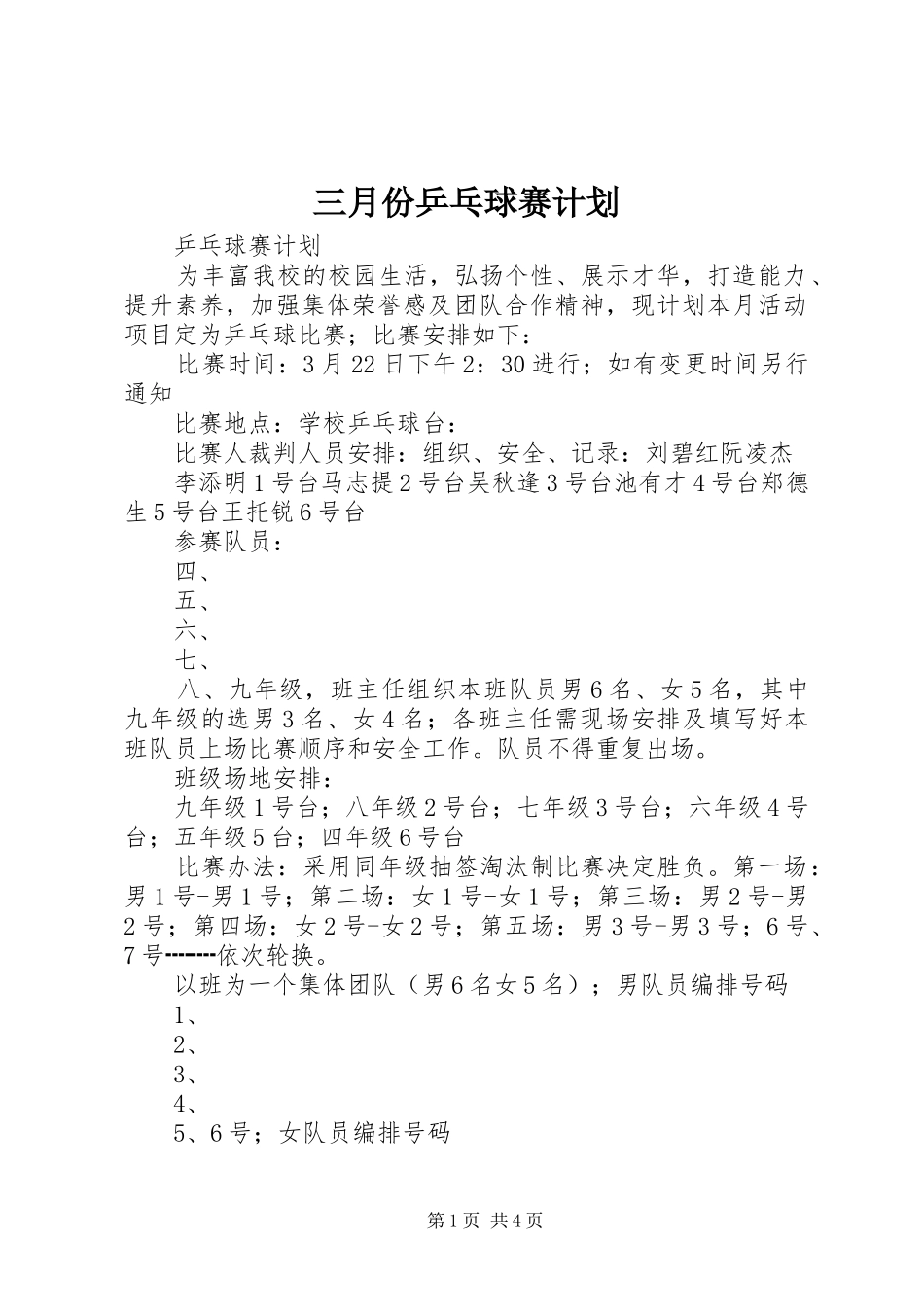 三月份乒乓球赛计划

乒乓球赛计划

为丰富我校的校园生活，弘扬个性、展示才华，打造能力、提升素养，加强集体荣誉感及团队合作精神，现计划本月活动项目定为乒乓球比赛；比赛安排如下：

比赛时间：3月22日下午2：30进行；如有变更时间另行通知

比赛地点：学校乒乓球台：

比赛人裁判人员安排：组织、安全、记录：刘碧红阮凌杰

李添明1号台马志提2号台吴秋逢3号台池有才4号台郑德生5号台王托锐6号台

参赛队员：

四、

五、

六、

七、

八、九年级，班主任组织本班队员男6名、女5名，其中九年级的选男3名、女4名；各班主任需现场安排及填写好本班队员上场比赛顺序和安全工作。队员不得重复出场。

班级场地安排：

九年级1号台；八年级2号台；七年级3号台；六年级4号台；五年级5台；四年级6号台

比赛办法：采用同年级抽签淘汰制比赛决定胜负。第一场：男1号-男1号；第二场：女1号-女1号；第三场：男2号-男2号；第四场：女2号-女2号；第五场：男3号-男3号；6号、7号--------依次轮换。

以班为一个集体团队（男6名女5名）；男队员编排号码

1、

2、

3、

4、

5、6号；女队员编排号码

第1页 共4页